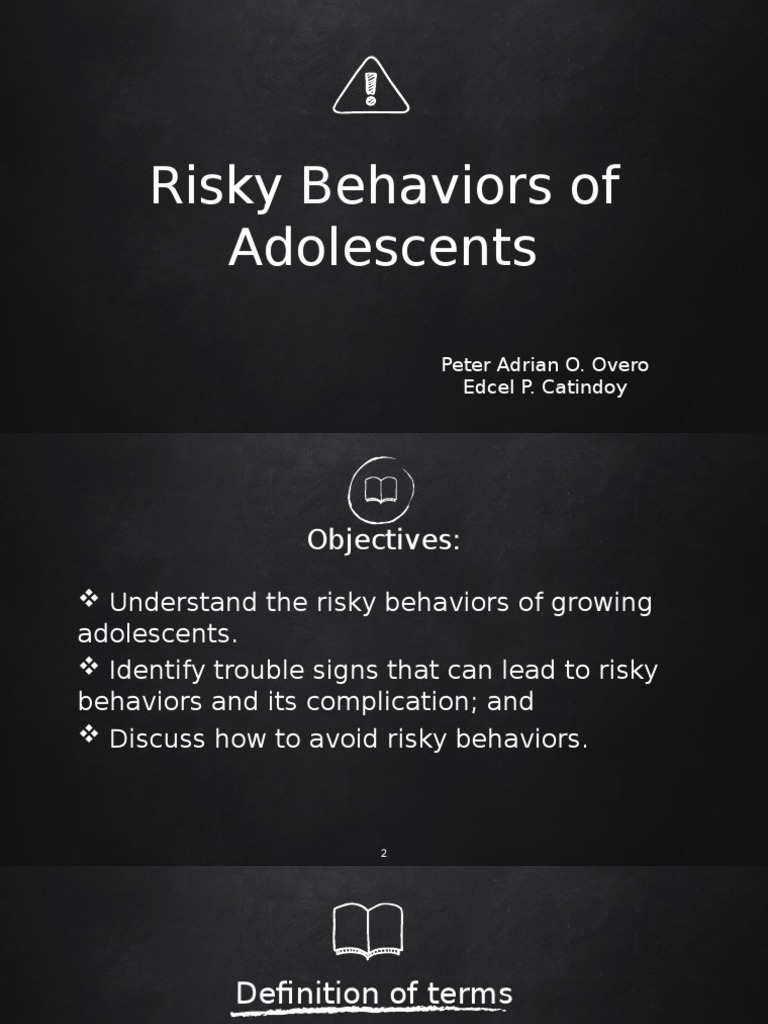 Risky Behaviors of Adolescents

Peter Adrian O. Overo
Edcel P. Catindoy

Objectives:

❖ Understand the risky behaviors of growing adolescents.
❖ Identify trouble signs that can lead to risky behaviors and its complication; and
❖ Discuss how to avoid risky behaviors.

2

Definition of terms